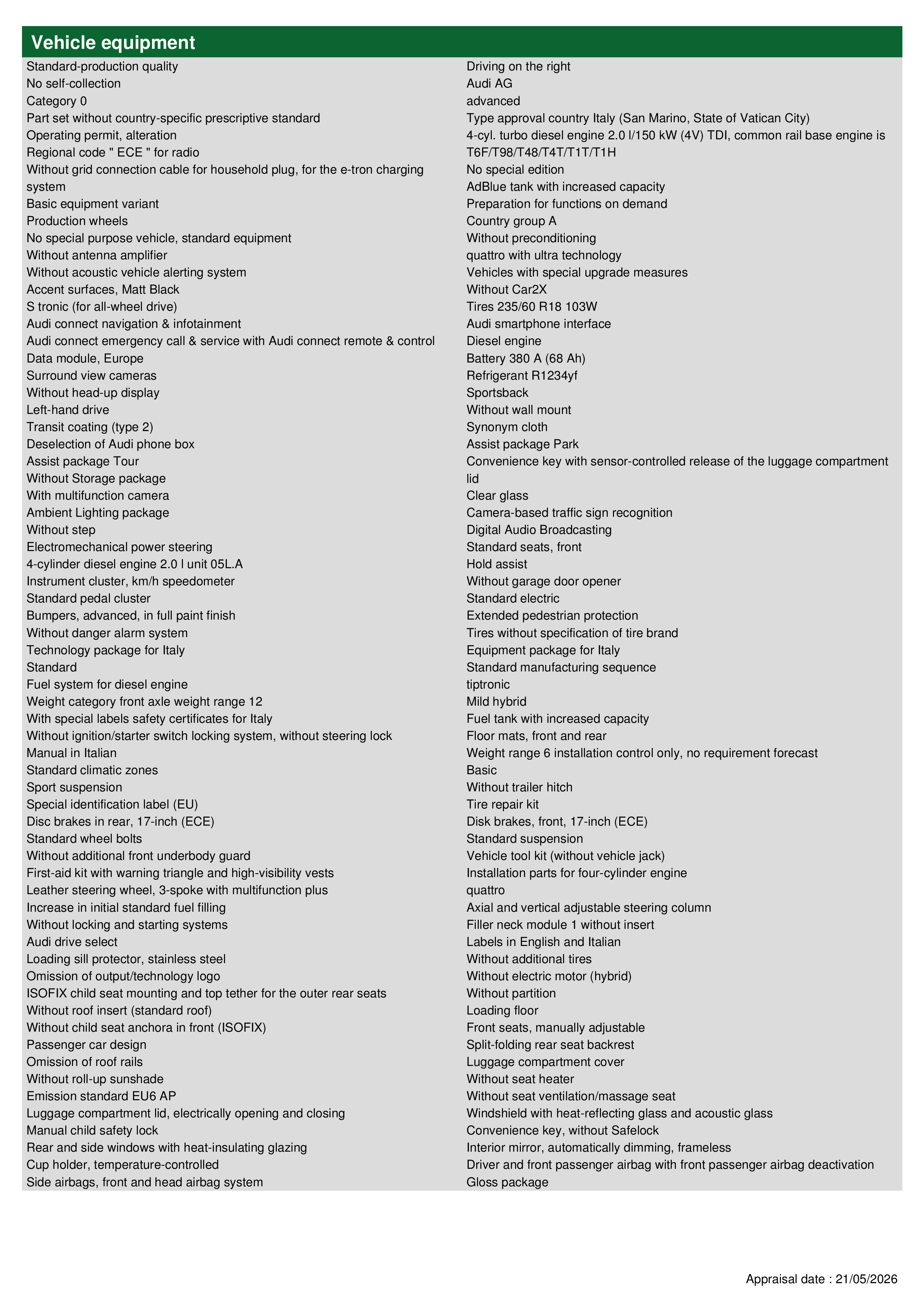 Vehicle equipment

Standard-production quality
No self-collection
Category 0
Part set without country-specific prescriptive standard
Operating permit, alteration
Regional code " ECE " for radio
Without grid connection cable for household plug, for the e-tron charging system
Basic equipment variant
Production wheels
No special purpose vehicle, standard equipment
Without antenna amplifier
Without acoustic vehicle alerting system
Accent surfaces, Matt Black
S tronic (for all-wheel drive)
Audi connect navigation & infotainment
Audi connect emergency call & service with Audi connect remote & control
Data module, Europe
Surround view cameras
Without head-up display
Left-hand drive
Transit coating (type 2)
Deselection of Audi phone box
Assist package Tour
Without Storage package
With multifunction camera
Ambient Lighting package
Without step
Electromechanical power steering
4-cylinder diesel engine 2.0 l unit 05L.A
Instrument cluster, km/h speedometer
Standard pedal cluster
Bumpers, advanced, in full paint finish
Without danger alarm system
Technology package for Italy
Standard
Fuel system for diesel engine
Weight category front axle weight range 12
With special labels safety certificates for Italy
Without ignition/starter switch locking system, without steering lock
Manual in Italian
Standard climatic zones
Sport suspension
Special identification label (EU)
Disc brakes in rear, 17-inch (ECE)
Standard wheel bolts
Without additional front underbody guard
First-aid kit with warning triangle and high-visibility vests
Leather steering wheel, 3-spoke with multifunction plus
Increase in initial standard fuel filling
Without locking and starting systems
Audi drive select
Loading sill protector, stainless steel
Omission of output/technology logo
ISOFIX child seat mounting and top tether for the outer rear seats
Without roof insert (standard roof)
Without child seat anchora in front (ISOFIX)
Passenger car design
Omission of roof rails
Without roll-up sunshade
Emission standard EU6 AP
Luggage compartment lid, electrically opening and closing
Manual child safety lock
Rear and side windows with heat-insulating glazing
Cup holder, temperature-controlled
Side airbags, front and head airbag system

Driving on the right
Audi AG
advanced
Type approval country Italy (San Marino, State of Vatican City)
4-cyl. turbo diesel engine 2.0 l/150 kW (4V) TDI, common rail base engine is T6F/T98/T48/T4T/T1T/T1H
No special edition
AdBlue tank with increased capacity
Preparation for functions on demand
Country group A
Without preconditioning
quattro with ultra technology
Vehicles with special upgrade measures
Without Car2X
Tires 235/60 R18 103W
Audi smartphone interface
Diesel engine
Battery 380 A (68 Ah)
Refrigerant R1234yf
Sportsback
Without wall mount
Synonym cloth
Assist package Park
Convenience key with sensor-controlled release of the luggage compartment lid
Clear glass
Camera-based traffic sign recognition
Digital Audio Broadcasting
Standard seats, front
Hold assist
Without garage door opener
Standard electric
Extended pedestrian protection
Tires without specification of tire brand
Equipment package for Italy
Standard manufacturing sequence
tiptronic
Mild hybrid
Fuel tank with increased capacity
Floor mats, front and rear
Weight range 6 installation control only, no requirement forecast
Basic
Without trailer hitch
Tire repair kit
Disk brakes, front, 17-inch (ECE)
Standard suspension
Vehicle tool kit (without vehicle jack)
Installation parts for four-cylinder engine
quattro
Axial and vertical adjustable steering column
Filler neck module 1 without insert
Labels in English and Italian
Without additional tires
Without electric motor (hybrid)
Without partition
Loading floor
Front seats, manually adjustable
Split-folding rear seat backrest
Luggage compartment cover
Without seat heater
Without seat ventilation/massage seat
Windshield with heat-reflecting glass and acoustic glass
Convenience key, without Safelock
Interior mirror, automatically dimming, frameless
Driver and front passenger airbag with front passenger airbag deactivation
Gloss package

Appraisal date : 21/05/2026